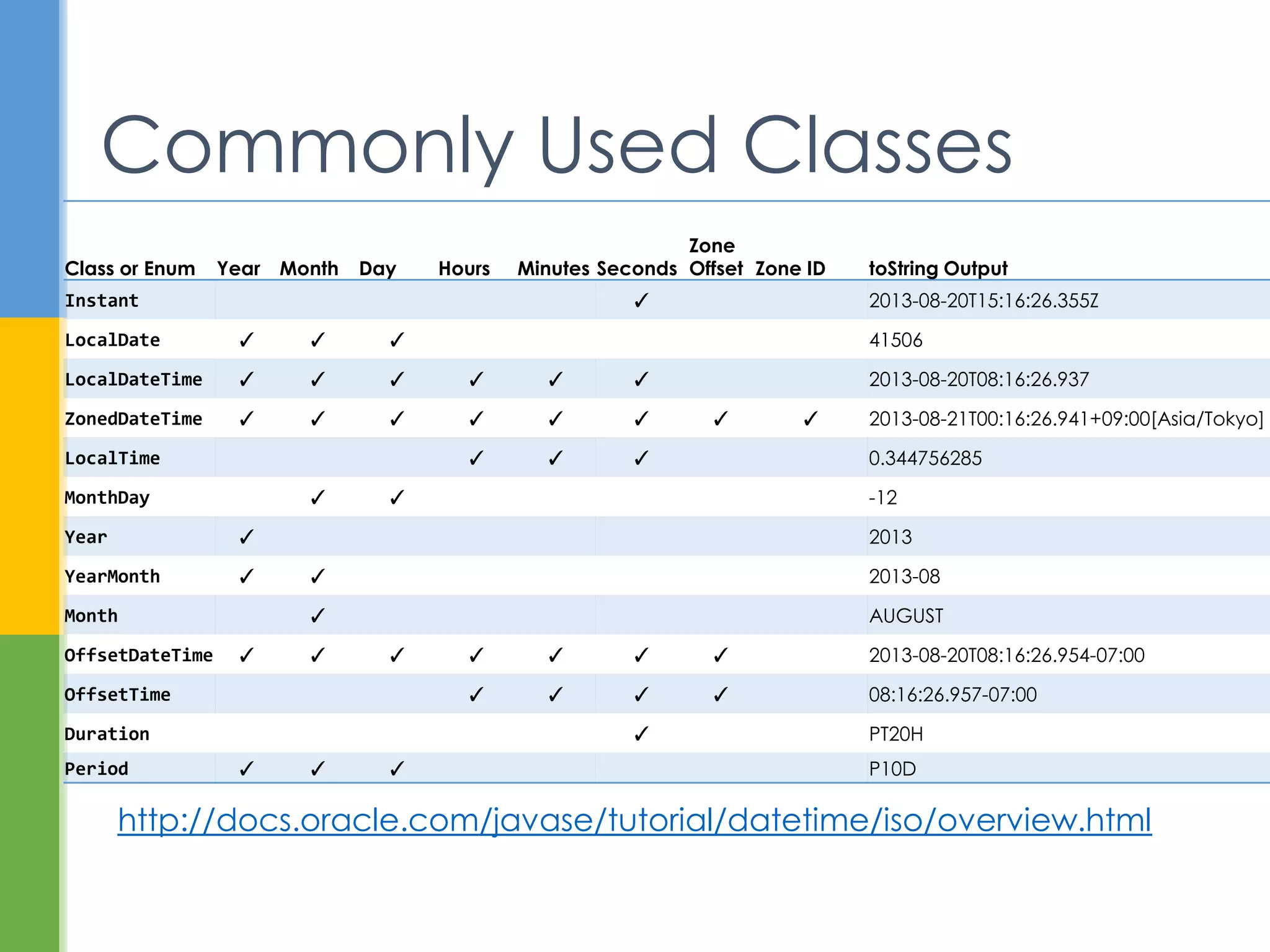 Commonly Used Classes

| Class or Enum | Year | Month | Day | Hours | Minutes | Seconds | Zone Offset | Zone ID | toString Output |
|---|---|---|---|---|---|---|---|---|---|
| Instant | | | | | | ✓ | | | 2013-08-20T15:16:26.355Z |
| LocalDate | ✓ | ✓ | ✓ | | | | | | 41506 |
| LocalDateTime | ✓ | ✓ | ✓ | ✓ | ✓ | ✓ | | | 2013-08-20T08:16:26.937 |
| ZonedDateTime | ✓ | ✓ | ✓ | ✓ | ✓ | ✓ | ✓ | ✓ | 2013-08-21T00:16:26.941+09:00[Asia/Tokyo] |
| LocalTime | | | | ✓ | ✓ | ✓ | | | 0.344756285 |
| MonthDay | | ✓ | ✓ | | | | | | -12 |
| Year | ✓ | | | | | | | | 2013 |
| YearMonth | ✓ | ✓ | | | | | | | 2013-08 |
| Month | | ✓ | | | | | | | AUGUST |
| OffsetDateTime | ✓ | ✓ | ✓ | ✓ | ✓ | ✓ | ✓ | | 2013-08-20T08:16:26.954-07:00 |
| OffsetTime | | | | ✓ | ✓ | ✓ | ✓ | | 08:16:26.957-07:00 |
| Duration | | | | | | ✓ | | | PT20H |
| Period | ✓ | ✓ | ✓ | | | | | | P10D |

http://docs.oracle.com/javase/tutorial/datetime/iso/overview.html